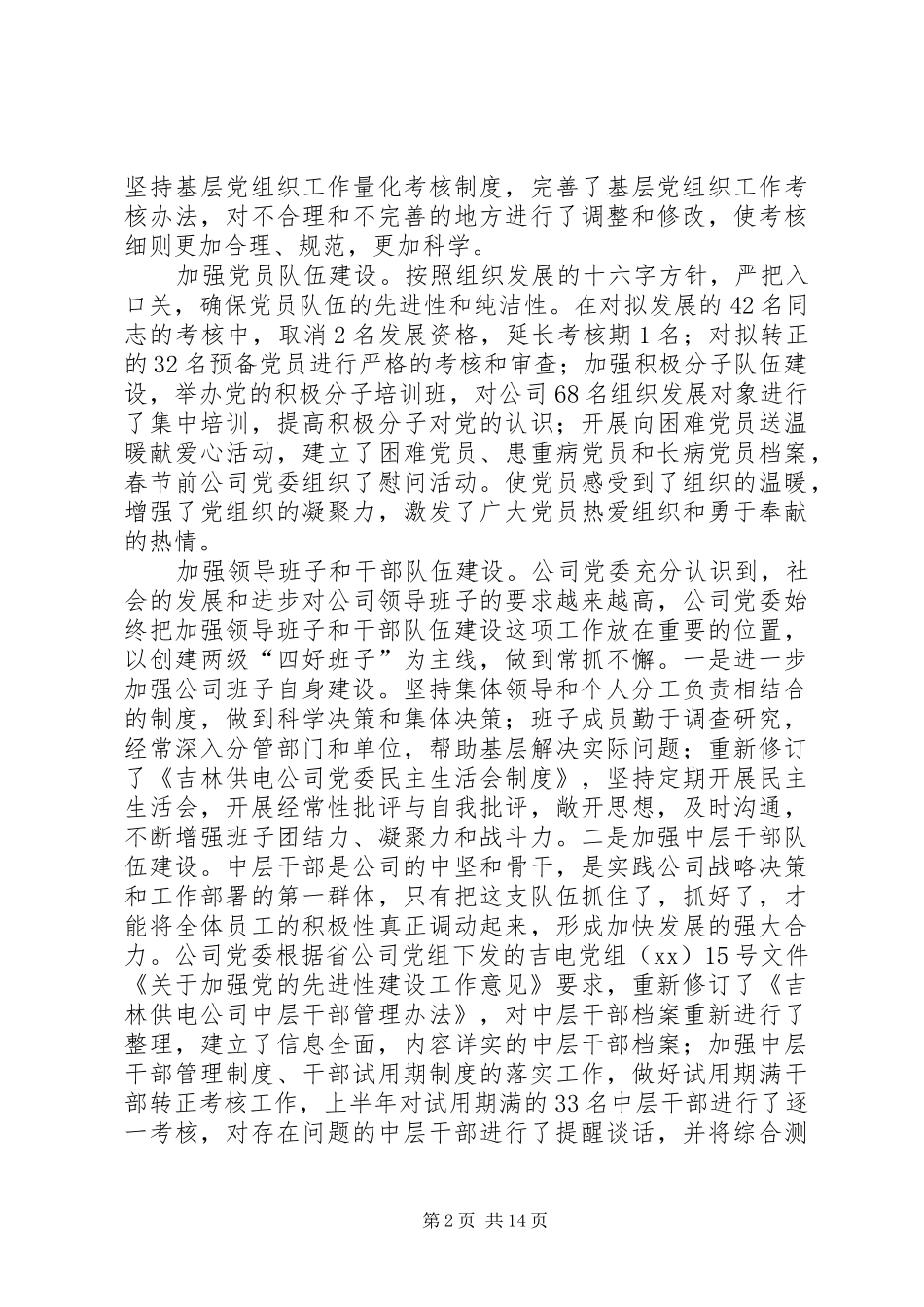 坚持基层党组织工作量化考核制度，完善了基层党组织工作考核办法，对不合理和不完善的地方进行了调整和修改，使考核细则更加合理、规范，更加科学。

加强党员队伍建设。按照组织发展的十六字方针，严把入口关，确保党员队伍的先进性和纯洁性。在对拟发展的42名同志的考核中，取消2名发展资格，延长考核期1名；对拟转正的32名预备党员进行严格的考核和审查；加强积极分子队伍建设，举办党的积极分子培训班，对公司68名组织发展对象进行了集中培训，提高积极分子对党的认识；开展向困难党员送温暖献爱心活动，建立了困难党员、患重病党员和长病党员档案，春节前公司党委组织了慰问活动。使党员感受到了组织的温暖，增强了党组织的凝聚力，激发了广大党员热爱组织和勇于奉献的热情。

加强领导班子和干部队伍建设。公司党委充分认识到，社会的发展和进步对公司领导班子的要求越来越高，公司党委始终把加强领导班子和干部队伍建设这项工作放在重要的位置，以创建两级“四好班子”为主线，做到常抓不懈。一是进一步加强公司班子自身建设。坚持集体领导和个人分工负责相结合的制度，做到科学决策和集体决策；班子成员勤于调查研究，经常深入分管部门和单位，帮助基层解决实际问题；重新修订了《吉林供电公司党委民主生活会制度》，坚持定期开展民主生活会，开展经常性批评与自我批评，敞开思想，及时沟通，不断增强班子团结力、凝聚力和战斗力。二是加强中层干部队伍建设。中层干部是公司的中坚和骨干，是实践公司战略决策和工作部署的第一群体，只有把这支队伍抓住了，抓好了，才能将全体员工的积极性真正调动起来，形成加快发展的强大合力。公司党委根据省公司党组下发的吉电党组（xx）15号文件《关于加强党的先进性建设工作意见》要求，重新修订了《吉林供电公司中层干部管理办法》，对中层干部档案重新进行了整理，建立了信息全面，内容详实的中层干部档案；加强中层干部管理制度、干部试用期制度的落实工作，做好试用期满干部转正考核工作，上半年对试用期满的33名中层干部进行了逐一考核，对存在问题的中层干部进行了提醒谈话，并将综合测

第2页 共14页